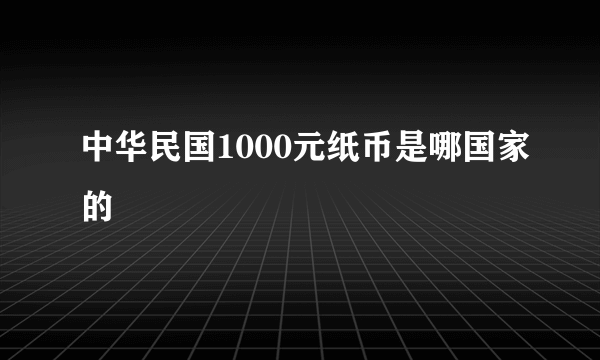 中华民国1000元纸币是哪国家的